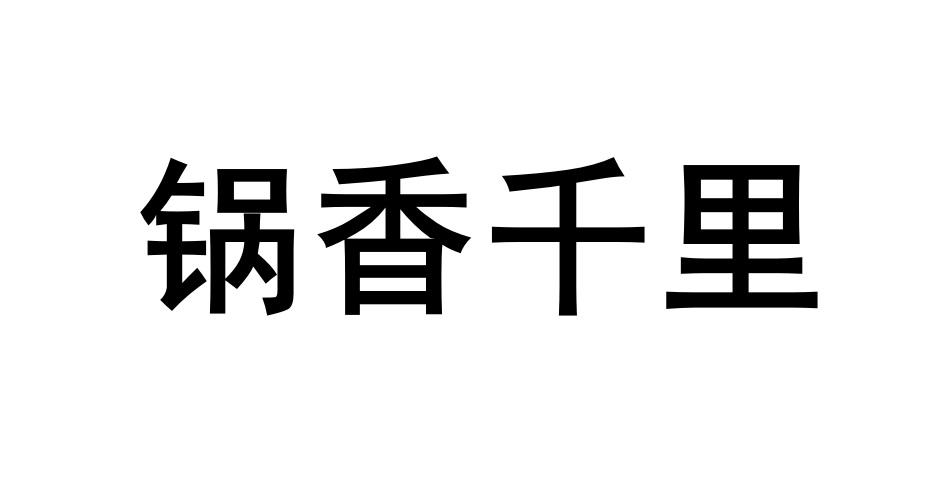 锅香千里